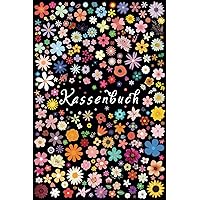 Kassenbuch